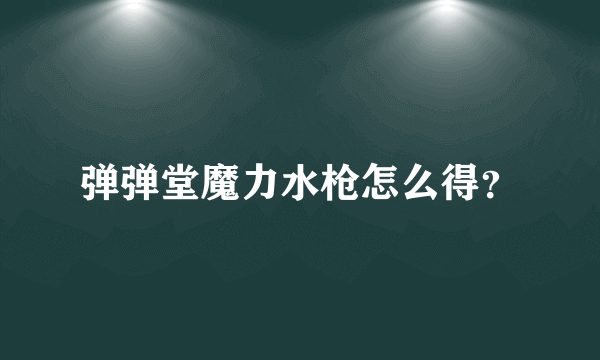 弹弹堂魔力水枪怎么得?